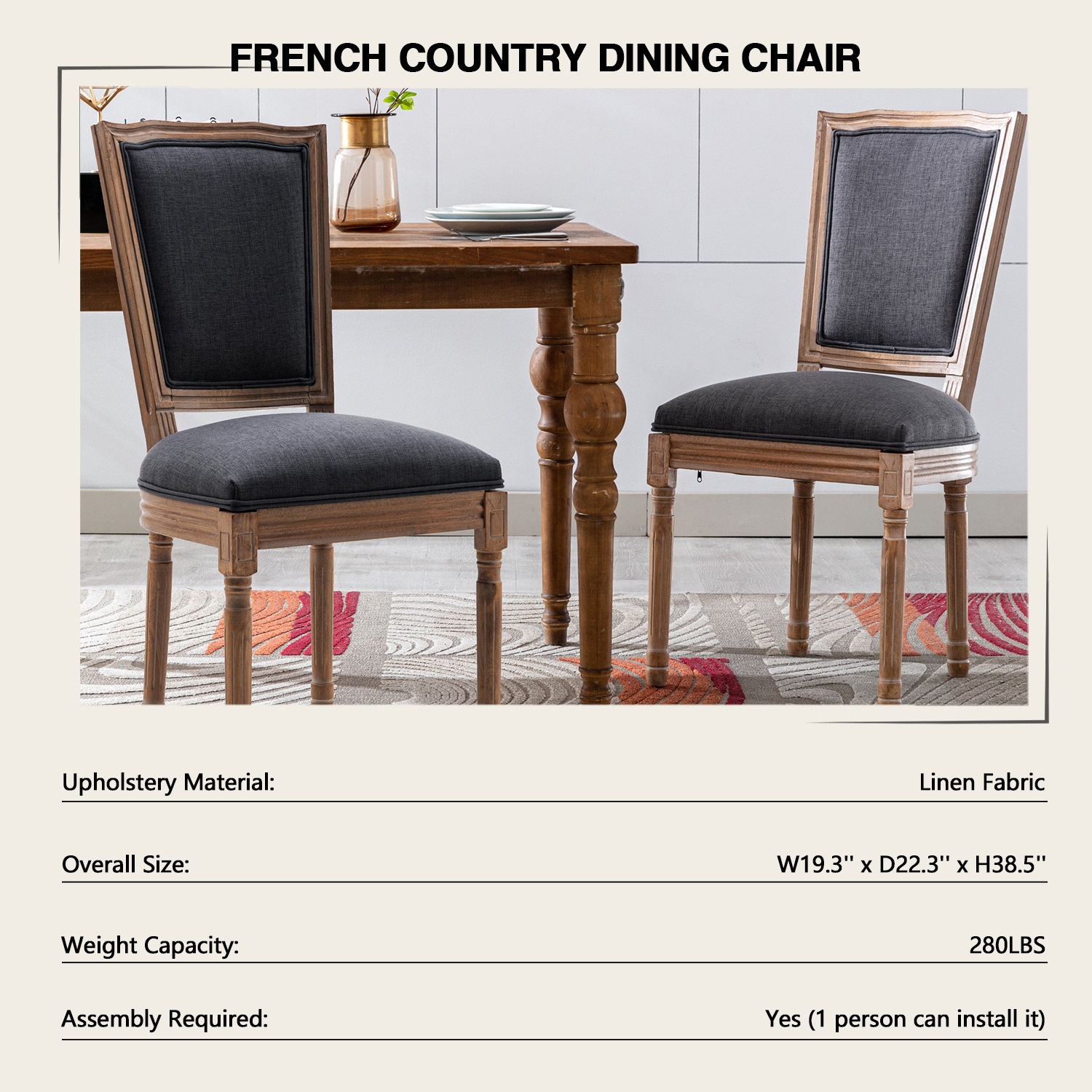 FRENCH COUNTRY DINING CHAIR

Upholstery Material: Linen Fabric

Overall Size: W19.3'' x D22.3'' x H38.5''

Weight Capacity: 280LBS

Assembly Required: Yes (1 person can install it)